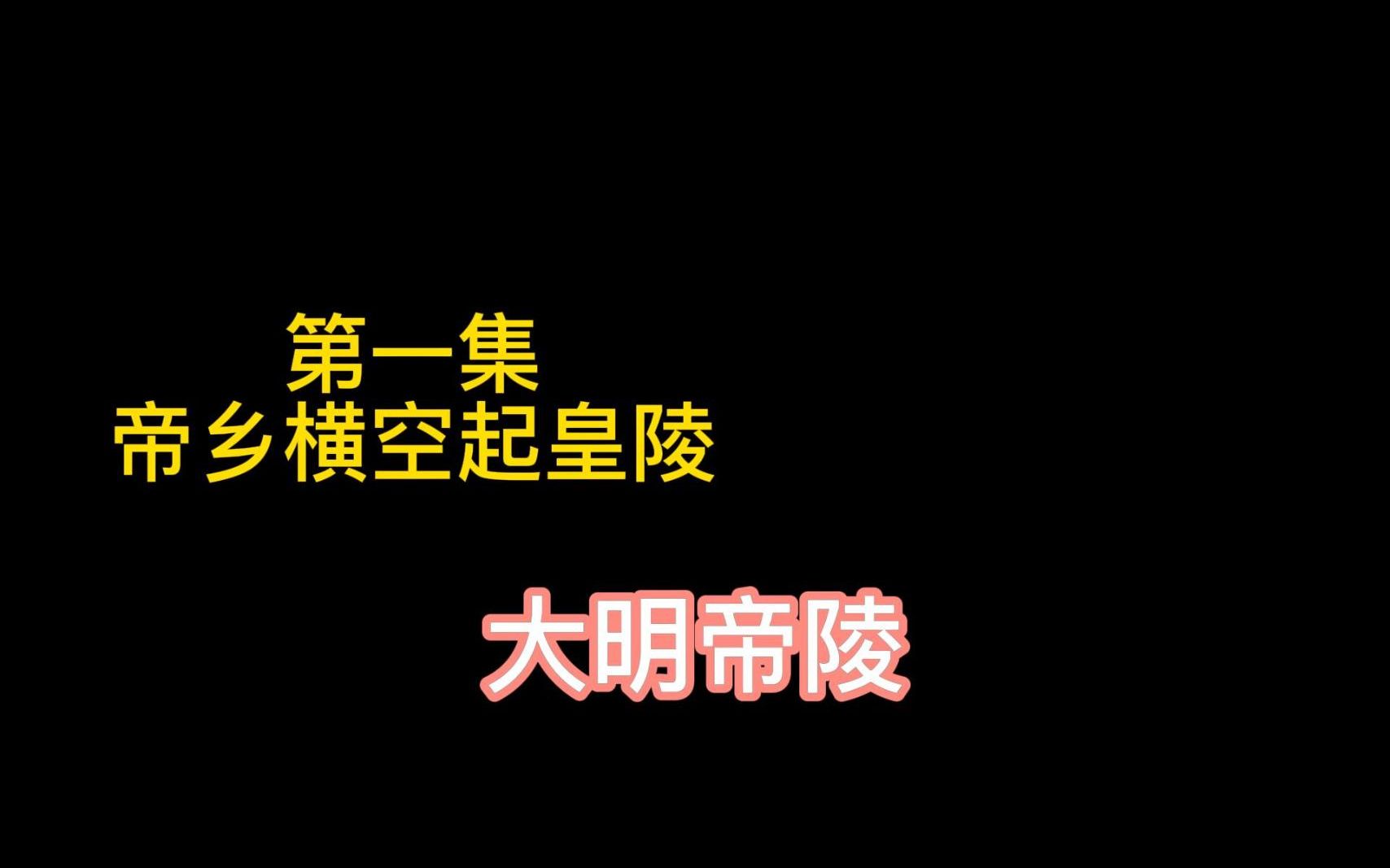 第一集
帝乡横空起皇陵

大明帝陵